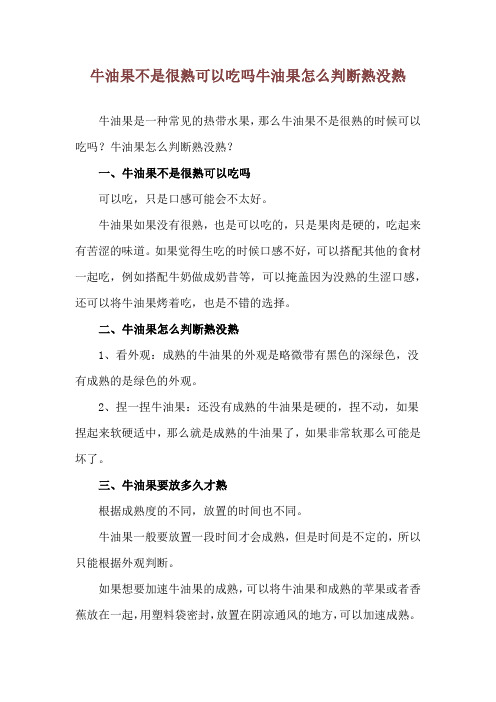 牛油果不是很熟可以吃吗牛油果怎么判断熟没熟

牛油果是一种常见的热带水果，那么牛油果不是很熟的时候可以吃吗？牛油果怎么判断熟没熟？

一、牛油果不是很熟可以吃吗

可以吃，只是口感可能会不太好。

牛油果如果没有很熟，也是可以吃的，只是果肉是硬的，吃起来有苦涩的味道。如果觉得生吃的时候口感不好，可以搭配其他的食材一起吃，例如搭配牛奶做成奶昔等，可以掩盖因为没熟的生涩口感，还可以将牛油果烤着吃，也是不错的选择。

二、牛油果怎么判断熟没熟

1、看外观：成熟的牛油果的外观是略微带有黑色的深绿色，没有成熟的是绿色的外观。

2、捏一捏牛油果：还没有成熟的牛油果是硬的，捏不动，如果捏起来软硬适中，那么就是成熟的牛油果了，如果非常软那么可能是坏了。

三、牛油果要放多久才熟

根据成熟度的不同，放置的时间也不同。

牛油果一般要放置一段时间才会成熟，但是时间是不定的，所以只能根据外观判断。

如果想要加速牛油果的成熟，可以将牛油果和成熟的苹果或者香蕉放在一起，用塑料袋密封，放置在阴凉通风的地方，可以加速成熟。